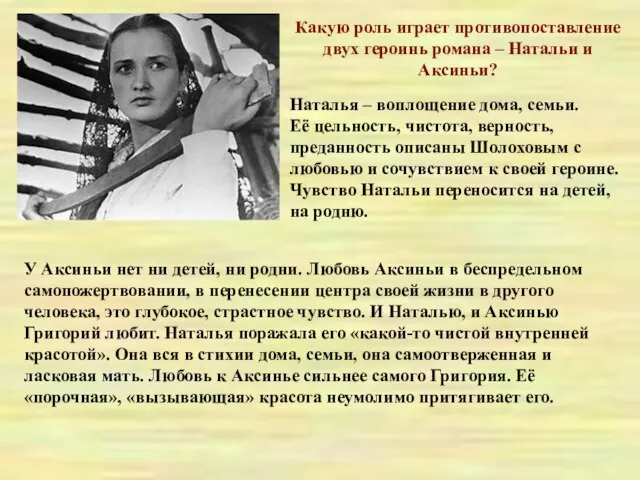 Какую роль играет противопоставление двух героинь романа – Натальи и Аксиньи?

Наталья – воплощение дома, семьи. Её цельность, чистота, верность, преданность описаны Шолоховым с любовью и сочувствием к своей героине. Чувство Натальи переносится на детей, на родню.

У Аксиньи нет ни детей, ни родни. Любовь Аксиньи в беспредельном самопожертвовании, в перенесении центра своей жизни в другого человека, это глубокое, страстное чувство. И Наталью, и Аксинью Григорий любит. Наталья поражала его «какой-то чистой внутренней красотой». Она вся в стихии дома, семьи, она самоотверженная и ласковая мать. Любовь к Аксинье сильнее самого Григория. Её «порочная», «вызывающая» красота неумолимо притягивает его.